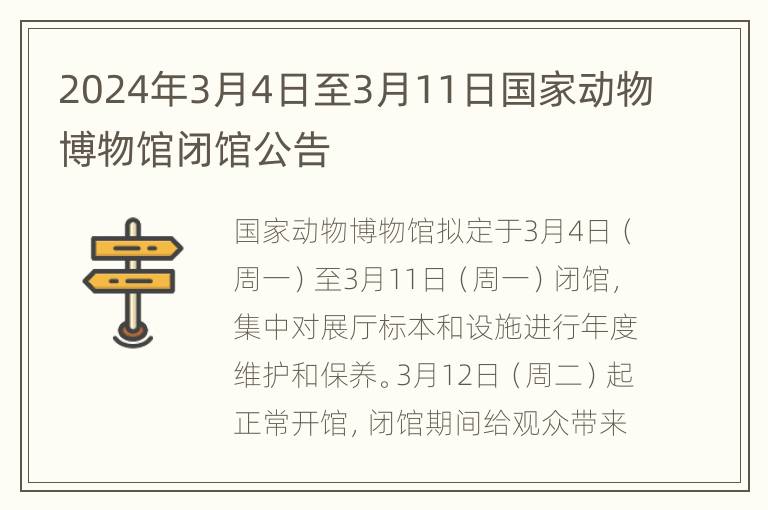 2024年3月4日至3月11日国家动物博物馆闭馆公告

国家动物博物馆拟定于3月4日（周一）至3月11日（周一）闭馆，集中对展厅标本和设施进行年度维护和保养。3月12日（周二）起正常开馆，闭馆期间给观众带来